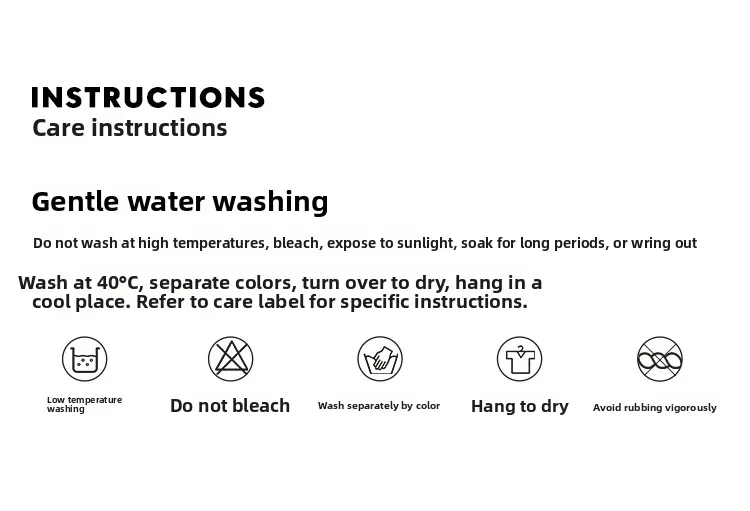 INSTRUCTIONS
Care instructions

Gentle water washing

Do not wash at high temperatures, bleach, expose to sunlight, soak for long periods, or wring out

Wash at 40°C, separate colors, turn over to dry, hang in a cool place. Refer to care label for specific instructions.

Low temperature washing

Do not bleach

Wash separately by color

Hang to dry

Avoid rubbing vigorously